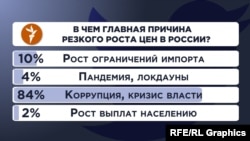 В ЧЕМ ГЛАВНАЯ ПРИЧИНА РЕЗКОГО РОСТА ЦЕН В РОССИИ?

10% Рост ограничений импорта

4% Пандемия, локдауны

84% Коррупция, кризис власти

2% Рост выплат населению

RFE/RL Graphics